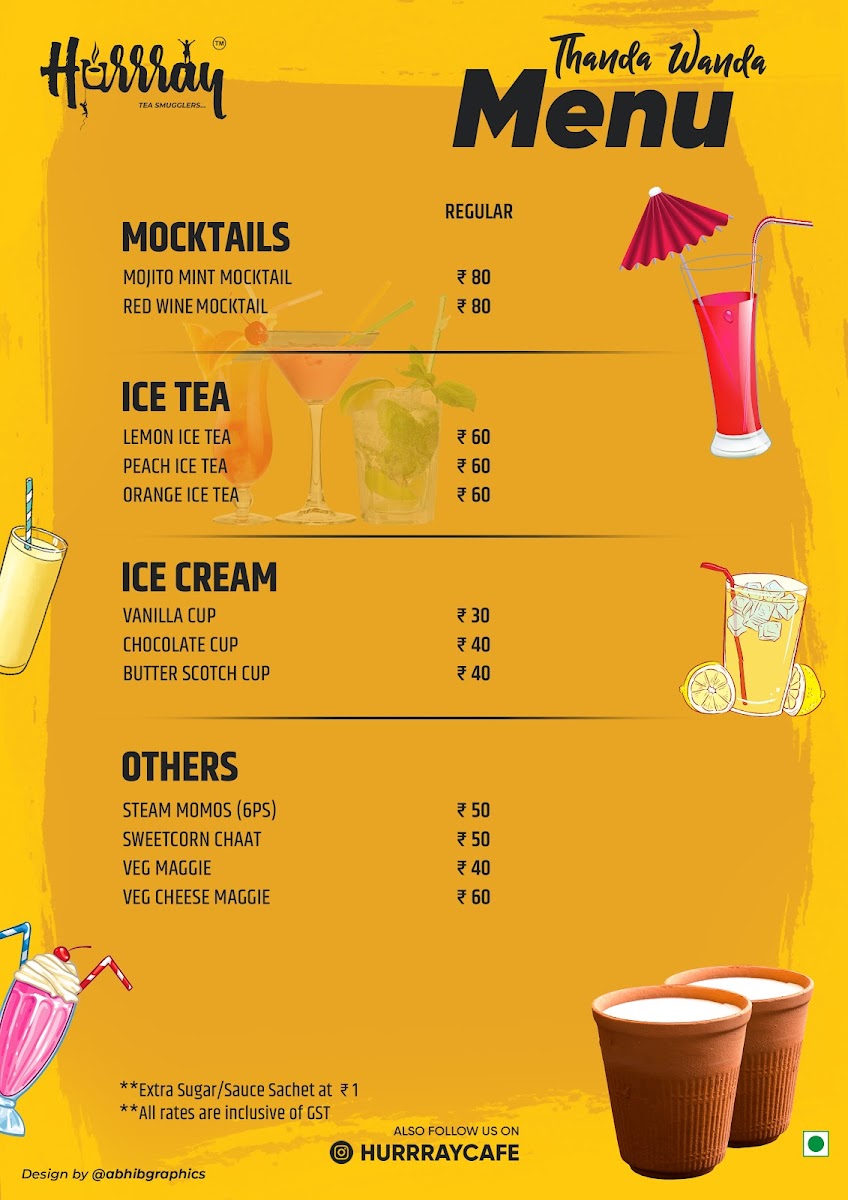 Hurrray™
TEA SMUGGLERS...

Thanda Wanda
Menu

REGULAR

MOCKTAILS
MOJITO MINT MOCKTAIL ₹ 80
RED WINE MOCKTAIL ₹ 80

ICE TEA
LEMON ICE TEA ₹ 60
PEACH ICE TEA ₹ 60
ORANGE ICE TEA ₹ 60

ICE CREAM
VANILLA CUP ₹ 30
CHOCOLATE CUP ₹ 40
BUTTER SCOTCH CUP ₹ 40

OTHERS
STEAM MOMOS (6PS) ₹ 50
SWEETCORN CHAAT ₹ 50
VEG MAGGIE ₹ 40
VEG CHEESE MAGGIE ₹ 60

**Extra Sugar/Sauce Sachet at ₹ 1
**All rates are inclusive of GST

ALSO FOLLOW US ON
HURRRAYCAFE

Design by @abhibgraphics